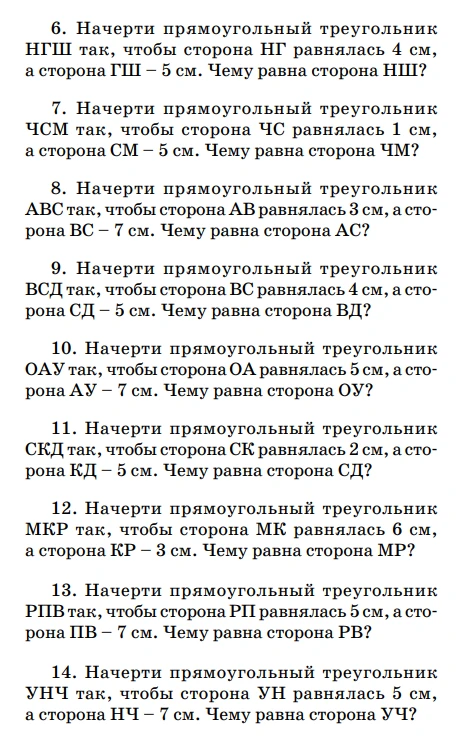 6. Начерти прямоугольный треугольник НГШ так, чтобы сторона НГ равнялась 4 см, а сторона ГШ – 5 см. Чему равна сторона НШ?

7. Начерти прямоугольный треугольник ЧСМ так, чтобы сторона ЧС равнялась 1 см, а сторона СМ – 5 см. Чему равна сторона ЧМ?

8. Начерти прямоугольный треугольник АВС так, чтобы сторона АВ равнялась 3 см, а сторона ВС – 7 см. Чему равна сторона АС?

9. Начерти прямоугольный треугольник ВСД так, чтобы сторона ВС равнялась 4 см, а сторона СД – 5 см. Чему равна сторона ВД?

10. Начерти прямоугольный треугольник ОАУ так, чтобы сторона ОА равнялась 5 см, а сторона АУ – 7 см. Чему равна сторона ОУ?

11. Начерти прямоугольный треугольник СКД так, чтобы сторона СК равнялась 2 см, а сторона КД – 5 см. Чему равна сторона СД?

12. Начерти прямоугольный треугольник МКР так, чтобы сторона МК равнялась 6 см, а сторона КР – 3 см. Чему равна сторона МР?

13. Начерти прямоугольный треугольник РПВ так, чтобы сторона РП равнялась 5 см, а сторона ПВ – 7 см. Чему равна сторона РВ?

14. Начерти прямоугольный треугольник УНЧ так, чтобы сторона УН равнялась 5 см, а сторона НЧ – 7 см. Чему равна сторона УЧ?